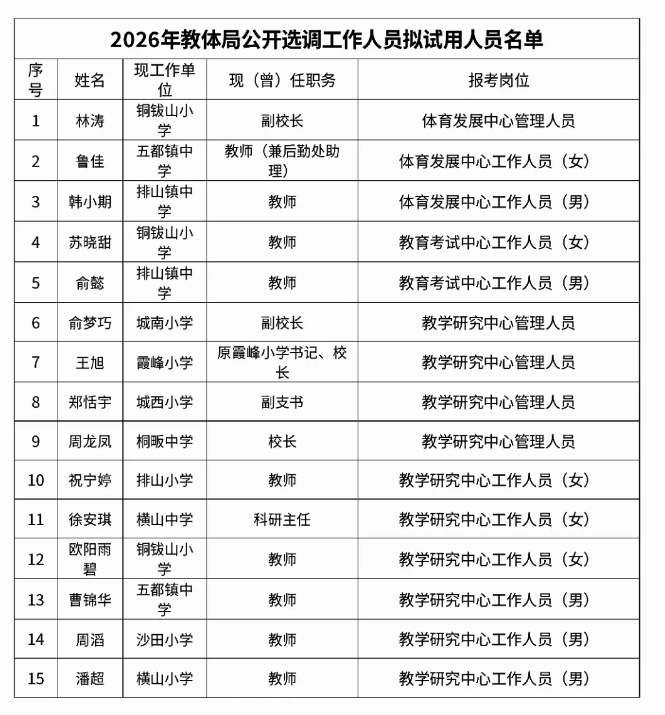 2026年教体局公开选调工作人员拟试用人员名单

| 序号 | 姓名 | 现工作单位 | 现（曾）任职务 | 报考岗位 |
|---|---|---|---|---|
| 1 | 林涛 | 铜钹山小学 | 副校长 | 体育发展中心管理人员 |
| 2 | 鲁佳 | 五都镇中学 | 教师（兼后勤处助理） | 体育发展中心工作人员（女） |
| 3 | 韩小期 | 排山镇中学 | 教师 | 体育发展中心工作人员（男） |
| 4 | 苏晓甜 | 铜钹山小学 | 教师 | 教育考试中心工作人员（女） |
| 5 | 俞懿 | 排山镇中学 | 教师 | 教育考试中心工作人员（男） |
| 6 | 俞梦巧 | 城南小学 | 副校长 | 教学研究中心管理人员 |
| 7 | 王旭 | 霞峰小学 | 原霞峰小学书记、校长 | 教学研究中心管理人员 |
| 8 | 郑恬宇 | 城西小学 | 副支书 | 教学研究中心管理人员 |
| 9 | 周龙凤 | 桐畈中学 | 校长 | 教学研究中心管理人员 |
| 10 | 祝宁婷 | 排山小学 | 教师 | 教学研究中心工作人员（女） |
| 11 | 徐安琪 | 横山中学 | 科研主任 | 教学研究中心工作人员（女） |
| 12 | 欧阳雨碧 | 铜钹山小学 | 教师 | 教学研究中心工作人员（女） |
| 13 | 曹锦华 | 五都镇中学 | 教师 | 教学研究中心工作人员（男） |
| 14 | 周滔 | 沙田小学 | 教师 | 教学研究中心工作人员（男） |
| 15 | 潘超 | 横山小学 | 教师 | 教学研究中心工作人员（男） |